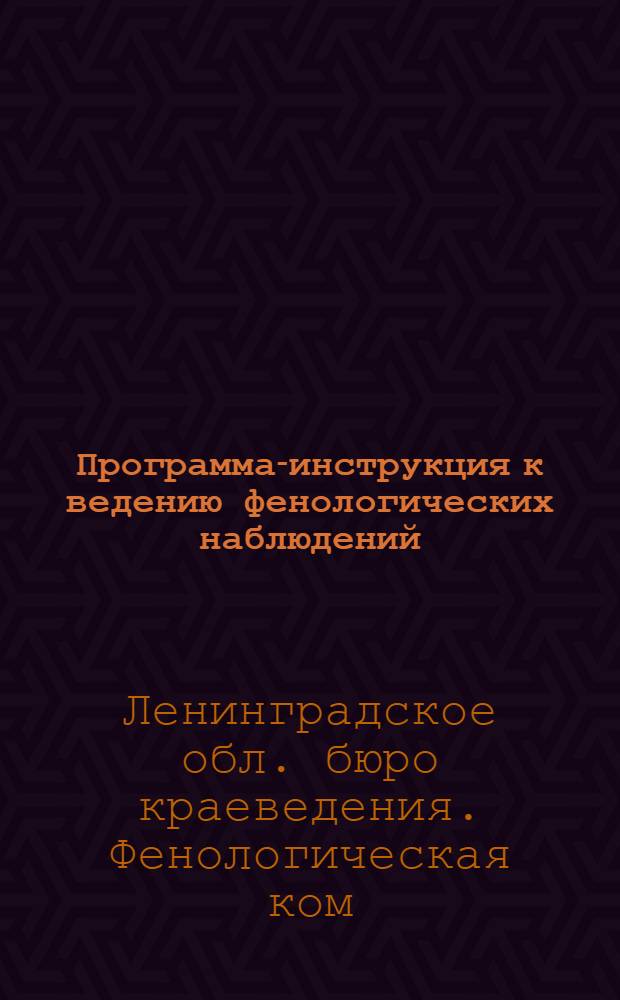 Программа-инструкция к ведению фенологических наблюдений

Ленинградское обл. бюро краеведения. Фенологическая ком